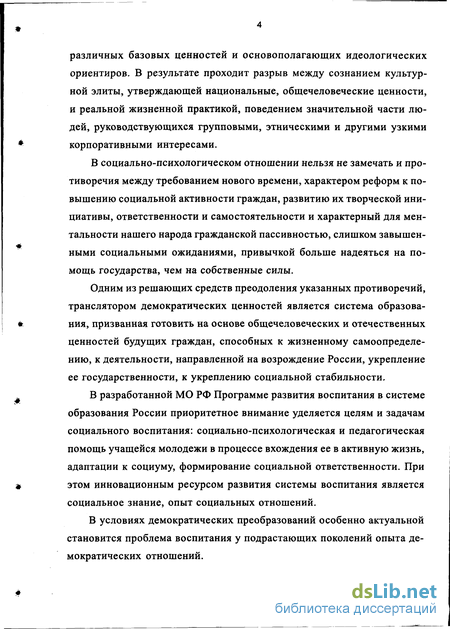 4

различных базовых ценностей и основополагающих идеологических ориентиров. В результате проходит разрыв между сознанием культурной элиты, утверждающей национальные, общечеловеческие ценности, и реальной жизненной практикой, поведением значительной части людей, руководствующихся групповыми, этническими и другими узкими корпоративными интересами.

В социально-психологическом отношении нельзя не замечать и противоречия между требованием нового времени, характером реформ к повышению социальной активности граждан, развитию их творческой инициативы, ответственности и самостоятельности и характерный для ментальности нашего народа гражданской пассивностью, слишком завышенными социальными ожиданиями, привычкой больше надеяться на помощь государства, чем на собственные силы.

Одним из решающих средств преодоления указанных противоречий, транслятором демократических ценностей является система образования, призванная готовить на основе общечеловеческих и отечественных ценностей будущих граждан, способных к жизненному самоопределению, к деятельности, направленной на возрождение России, укрепление ее государственности, к укреплению социальной стабильности.

В разработанной МО РФ Программе развития воспитания в системе образования России приоритетное внимание уделяется целям и задачам социального воспитания: социально-психологическая и педагогическая помощь учащейся молодежи в процессе вхождения ее в активную жизнь, адаптации к социуму, формирование социальной ответственности. При этом инновационным ресурсом развития системы воспитания является социальное знание, опыт социальных отношений.

В условиях демократических преобразований особенно актуальной становится проблема воспитания у подрастающих поколений опыта демократических отношений.

dsLib.net
библиотека диссертаций